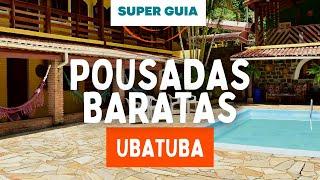 SUPER GUIA

POUSADAS BARATAS

UBATUBA